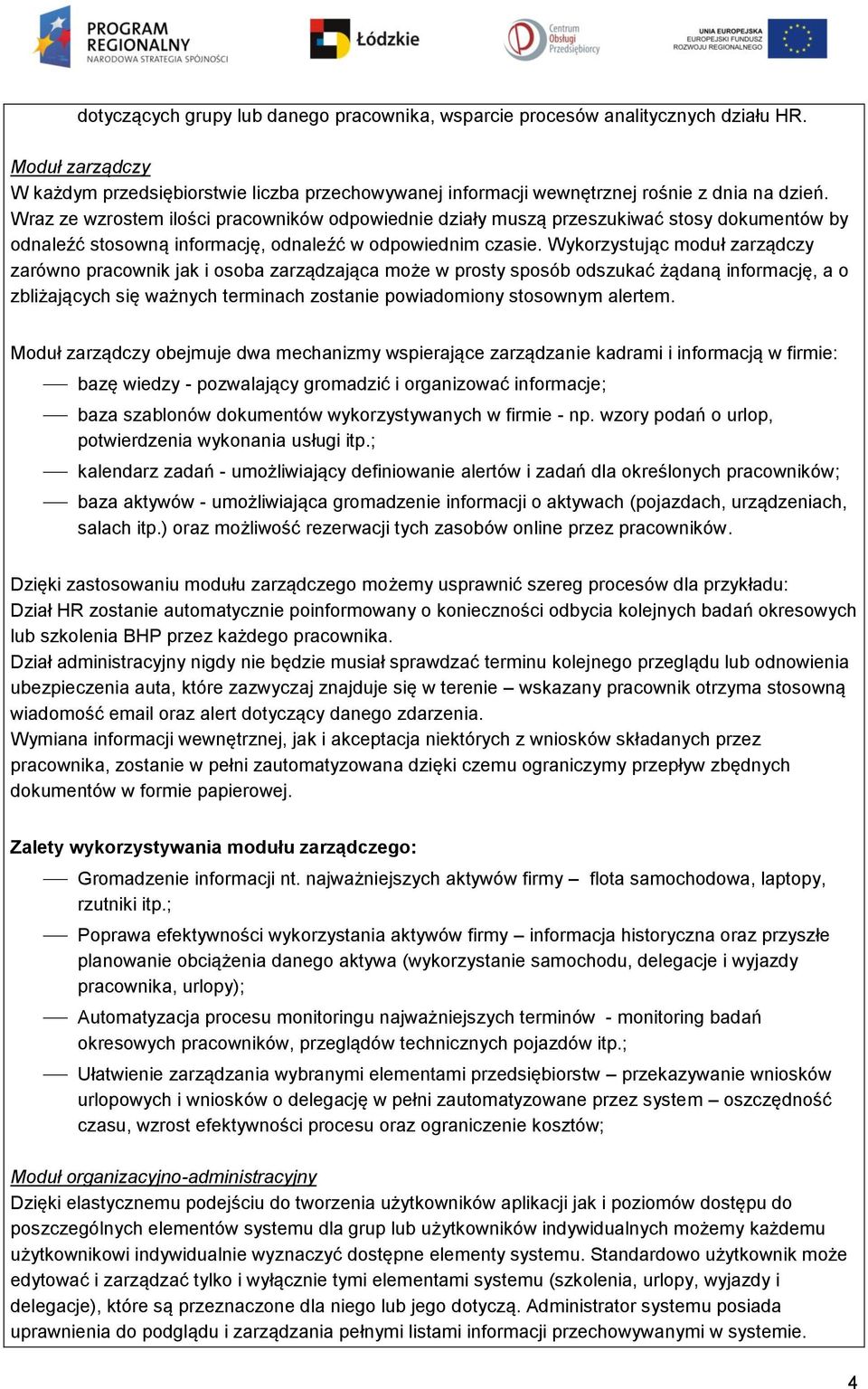 PROGRAM REGIONALNY NARODOWA STRATEGIA SPÓJNOŚCI

Łódzkie

Centrum Obsługi Przedsiębiorcy

UNIA EUROPEJSKA EUROPEJSKI FUNDUSZ ROZWOJU REGIONALNEGO

dotyczących grupy lub danego pracownika, wsparcie procesów analitycznych działu HR.

Moduł zarządczy
W każdym przedsiębiorstwie liczba przechowywanej informacji wewnętrznej rośnie z dnia na dzień. Wraz ze wzrostem ilości pracowników odpowiednie działy muszą przeszukiwać stosy dokumentów by odnaleźć stosowną informację, odnaleźć w odpowiednim czasie. Wykorzystując moduł zarządczy zarówno pracownik jak i osoba zarządzająca może w prosty sposób odszukać żądaną informację, a o zbliżających się ważnych terminach zostanie powiadomiony stosownym alertem.

Moduł zarządczy obejmuje dwa mechanizmy wspierające zarządzanie kadrami i informacją w firmie:
— bazę wiedzy - pozwalający gromadzić i organizować informacje;
— baza szablonów dokumentów wykorzystywanych w firmie - np. wzory podań o urlop, potwierdzenia wykonania usługi itp.;
— kalendarz zadań - umożliwiający definiowanie alertów i zadań dla określonych pracowników;
— baza aktywów - umożliwiająca gromadzenie informacji o aktywach (pojazdach, urządzeniach, salach itp.) oraz możliwość rezerwacji tych zasobów online przez pracowników.

Dzięki zastosowaniu modułu zarządczego możemy usprawnić szereg procesów dla przykładu:
Dział HR zostanie automatycznie poinformowany o konieczności odbycia kolejnych badań okresowych lub szkolenia BHP przez każdego pracownika.
Dział administracyjny nigdy nie będzie musiał sprawdzać terminu kolejnego przeglądu lub odnowienia ubezpieczenia auta, które zazwyczaj znajduje się w terenie – wskazany pracownik otrzyma stosowną wiadomość email oraz alert dotyczący danego zdarzenia.
Wymiana informacji wewnętrznej, jak i akceptacja niektórych z wniosków składanych przez pracownika, zostanie w pełni zautomatyzowana dzięki czemu ograniczymy przepływ zbędnych dokumentów w formie papierowej.

Zalety wykorzystywania modułu zarządczego:
— Gromadzenie informacji nt. najważniejszych aktywów firmy – flota samochodowa, laptopy, rzutniki itp.;
— Poprawa efektywności wykorzystania aktywów firmy – informacja historyczna oraz przyszłe planowanie obciążenia danego aktywa (wykorzystanie samochodu, delegacje i wyjazdy pracownika, urlopy);
— Automatyzacja procesu monitoringu najważniejszych terminów - monitoring badań okresowych pracowników, przeglądów technicznych pojazdów itp.;
— Ułatwienie zarządzania wybranymi elementami przedsiębiorstw – przekazywanie wniosków urlopowych i wniosków o delegację w pełni zautomatyzowane przez system – oszczędność czasu, wzrost efektywności procesu oraz ograniczenie kosztów;

Moduł organizacyjno-administracyjny
Dzięki elastycznemu podejściu do tworzenia użytkowników aplikacji jak i poziomów dostępu do poszczególnych elementów systemu dla grup lub użytkowników indywidualnych możemy każdemu użytkownikowi indywidualnie wyznaczyć dostępne elementy systemu. Standardowo użytkownik może edytować i zarządzać tylko i wyłącznie tymi elementami systemu (szkolenia, urlopy, wyjazdy i delegacje), które są przeznaczone dla niego lub jego dotyczą. Administrator systemu posiada uprawnienia do podglądu i zarządzania pełnymi listami informacji przechowywanymi w systemie.

4